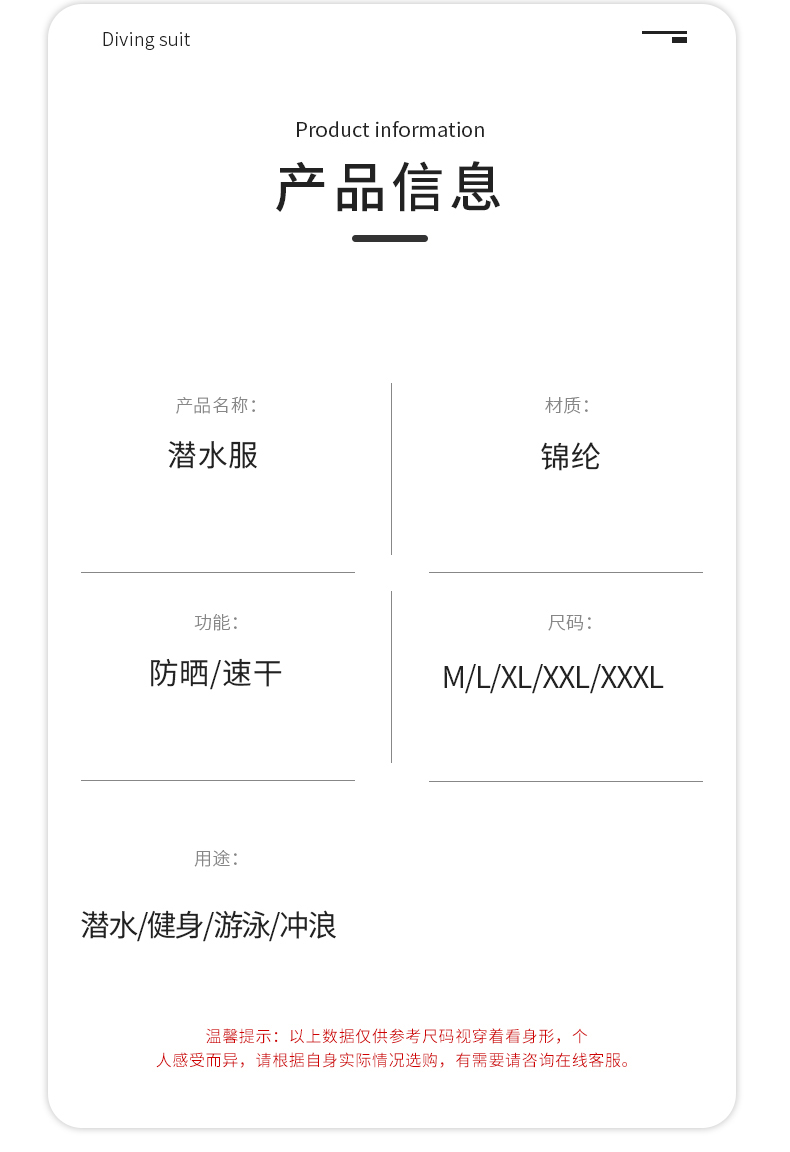 Diving suit

Product information

产品信息

产品名称:

潜水服

材质:

锦纶

功能:

防晒/速干

尺码:

M/L/XL/XXL/XXXL

用途:

潜水/健身/游泳/冲浪

温馨提示：以上数据仅供参考尺码视穿着看身形，个人感受而异，请根据自身实际情况选购，有需要请咨询在线客服。